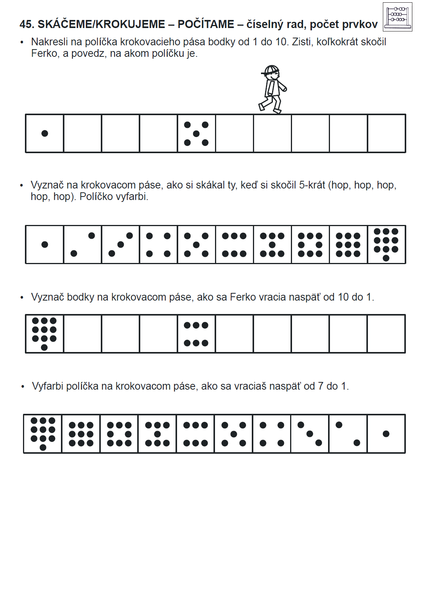 45. SKÁČEME/KROKUJEME – POČÍTAME – číselný rad, počet prvkov

• Nakresli na políčka krokovacieho pása bodky od 1 do 10. Zisti, koľkokrát skočil Ferko, a povedz, na akom políčku je.

• Vyznač na krokovacom páse, ako si skákal ty, keď si skočil 5-krát (hop, hop, hop, hop, hop). Políčko vyfarbi.

• Vyznač bodky na krokovacom páse, ako sa Ferko vracia naspäť od 10 do 1.

• Vyfarbi políčka na krokovacom páse, ako sa vraciaš naspäť od 7 do 1.